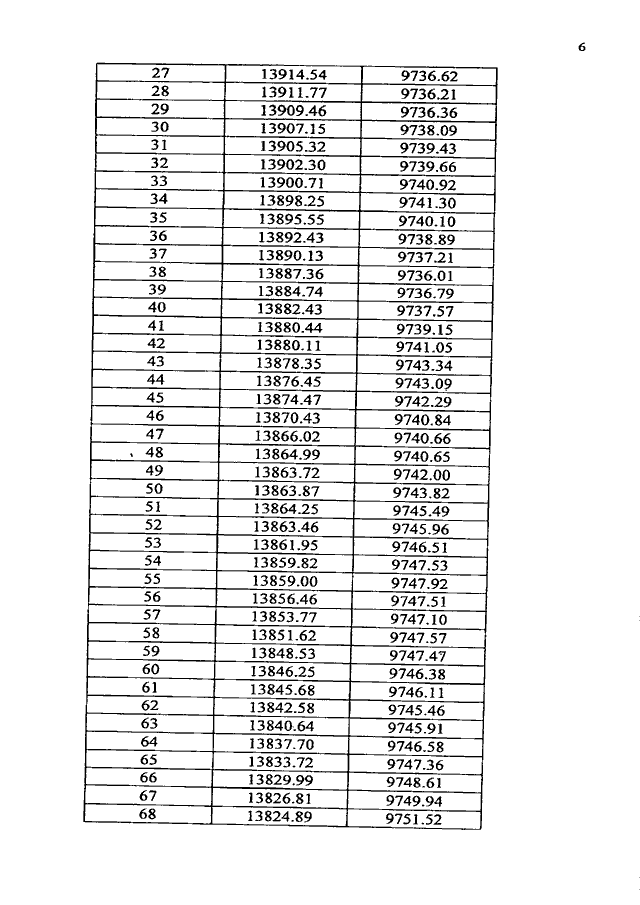 6

| | | |
|---|---|---|
| 27 | 13914.54 | 9736.62 |
| 28 | 13911.77 | 9736.21 |
| 29 | 13909.46 | 9736.36 |
| 30 | 13907.15 | 9738.09 |
| 31 | 13905.32 | 9739.43 |
| 32 | 13902.30 | 9739.66 |
| 33 | 13900.71 | 9740.92 |
| 34 | 13898.25 | 9741.30 |
| 35 | 13895.55 | 9740.10 |
| 36 | 13892.43 | 9738.89 |
| 37 | 13890.13 | 9737.21 |
| 38 | 13887.36 | 9736.01 |
| 39 | 13884.74 | 9736.79 |
| 40 | 13882.43 | 9737.57 |
| 41 | 13880.44 | 9739.15 |
| 42 | 13880.11 | 9741.05 |
| 43 | 13878.35 | 9743.34 |
| 44 | 13876.45 | 9743.09 |
| 45 | 13874.47 | 9742.29 |
| 46 | 13870.43 | 9740.84 |
| 47 | 13866.02 | 9740.66 |
| 48 | 13864.99 | 9740.65 |
| 49 | 13863.72 | 9742.00 |
| 50 | 13863.87 | 9743.82 |
| 51 | 13864.25 | 9745.49 |
| 52 | 13863.46 | 9745.96 |
| 53 | 13861.95 | 9746.51 |
| 54 | 13859.82 | 9747.53 |
| 55 | 13859.00 | 9747.92 |
| 56 | 13856.46 | 9747.51 |
| 57 | 13853.77 | 9747.10 |
| 58 | 13851.62 | 9747.57 |
| 59 | 13848.53 | 9747.47 |
| 60 | 13846.25 | 9746.38 |
| 61 | 13845.68 | 9746.11 |
| 62 | 13842.58 | 9745.46 |
| 63 | 13840.64 | 9745.91 |
| 64 | 13837.70 | 9746.58 |
| 65 | 13833.72 | 9747.36 |
| 66 | 13829.99 | 9748.61 |
| 67 | 13826.81 | 9749.94 |
| 68 | 13824.89 | 9751.52 |